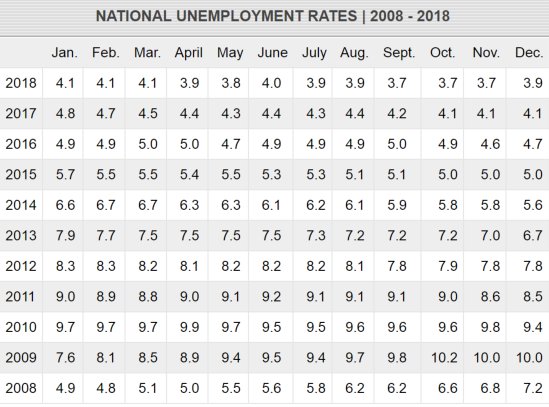 NATIONAL UNEMPLOYMENT RATES | 2008 - 2018

| | Jan. | Feb. | Mar. | April | May | June | July | Aug. | Sept. | Oct. | Nov. | Dec. |
|---|---|---|---|---|---|---|---|---|---|---|---|---|
| 2018 | 4.1 | 4.1 | 4.1 | 3.9 | 3.8 | 4.0 | 3.9 | 3.9 | 3.7 | 3.7 | 3.7 | 3.9 |
| 2017 | 4.8 | 4.7 | 4.5 | 4.4 | 4.3 | 4.4 | 4.3 | 4.4 | 4.2 | 4.1 | 4.1 | 4.1 |
| 2016 | 4.9 | 4.9 | 5.0 | 5.0 | 4.7 | 4.9 | 4.9 | 4.9 | 5.0 | 4.9 | 4.6 | 4.7 |
| 2015 | 5.7 | 5.5 | 5.5 | 5.4 | 5.5 | 5.3 | 5.3 | 5.1 | 5.1 | 5.0 | 5.0 | 5.0 |
| 2014 | 6.6 | 6.7 | 6.7 | 6.3 | 6.3 | 6.1 | 6.2 | 6.1 | 5.9 | 5.8 | 5.8 | 5.6 |
| 2013 | 7.9 | 7.7 | 7.5 | 7.5 | 7.5 | 7.5 | 7.3 | 7.2 | 7.2 | 7.2 | 7.0 | 6.7 |
| 2012 | 8.3 | 8.3 | 8.2 | 8.1 | 8.2 | 8.2 | 8.2 | 8.1 | 7.8 | 7.9 | 7.8 | 7.8 |
| 2011 | 9.0 | 8.9 | 8.8 | 9.0 | 9.1 | 9.2 | 9.1 | 9.1 | 9.1 | 9.0 | 8.6 | 8.5 |
| 2010 | 9.7 | 9.7 | 9.7 | 9.9 | 9.7 | 9.5 | 9.5 | 9.6 | 9.6 | 9.6 | 9.8 | 9.4 |
| 2009 | 7.6 | 8.1 | 8.5 | 8.9 | 9.4 | 9.5 | 9.4 | 9.7 | 9.8 | 10.2 | 10.0 | 10.0 |
| 2008 | 4.9 | 4.8 | 5.1 | 5.0 | 5.5 | 5.6 | 5.8 | 6.2 | 6.2 | 6.6 | 6.8 | 7.2 |